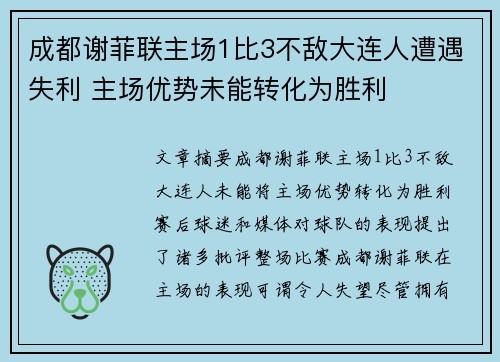 成都谢菲联主场1比3不敌大连人遭遇失利 主场优势未能转化为胜利

文章摘要成都谢菲联主场1比3不敌大连人未能将主场优势转化为胜利赛后球迷和媒体对球队的表现提出了诸多批评整场比赛成都谢菲联在主场的表现可谓令人失望尽管拥有